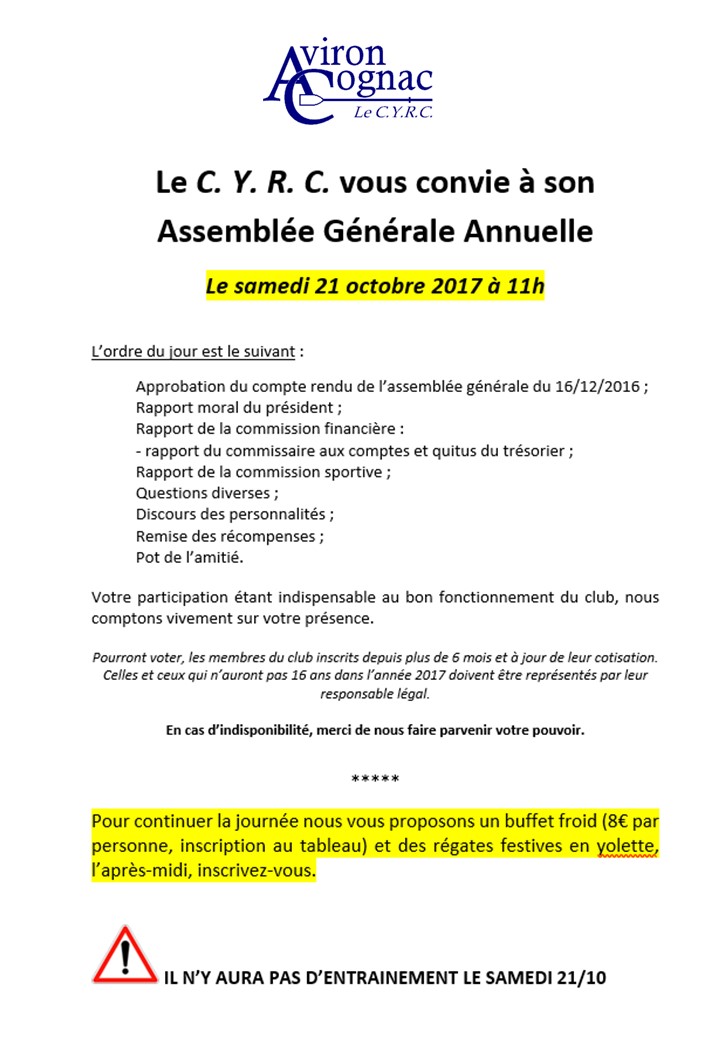 Aviron Cognac
Le C.Y.R.C.

Le C. Y. R. C. vous convie à son Assemblée Générale Annuelle

Le samedi 21 octobre 2017 à 11h

L'ordre du jour est le suivant :

Approbation du compte rendu de l'assemblée générale du 16/12/2016 ;
Rapport moral du président ;
Rapport de la commission financière :
- rapport du commissaire aux comptes et quitus du trésorier ;
Rapport de la commission sportive ;
Questions diverses ;
Discours des personnalités ;
Remise des récompenses ;
Pot de l'amitié.

Votre participation étant indispensable au bon fonctionnement du club, nous comptons vivement sur votre présence.

Pourront voter, les membres du club inscrits depuis plus de 6 mois et à jour de leur cotisation. Celles et ceux qui n'auront pas 16 ans dans l'année 2017 doivent être représentés par leur responsable légal.

En cas d'indisponibilité, merci de nous faire parvenir votre pouvoir.

*****

Pour continuer la journée nous vous proposons un buffet froid (8€ par personne, inscription au tableau) et des régates festives en yolette, l'après-midi, inscrivez-vous.

!

IL N'Y AURA PAS D'ENTRAINEMENT LE SAMEDI 21/10